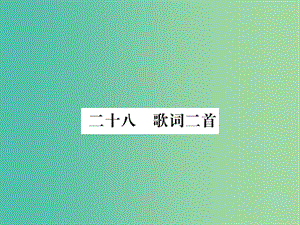 二十八　歌词二首